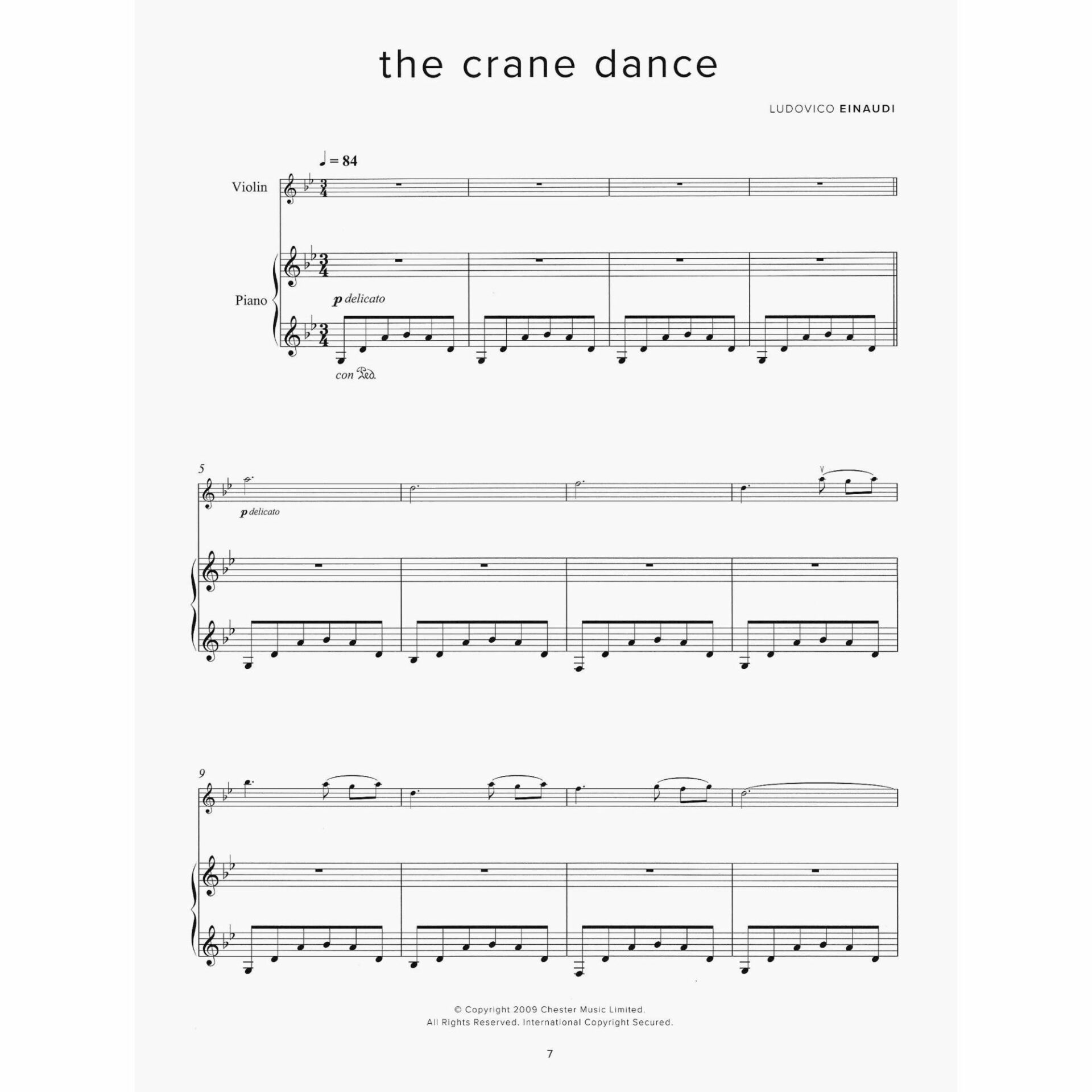 the crane dance

LUDOVICO EINAUDI

♩ = 84

Violin

Piano

p delicato

con Ped.

5

p delicato

9

© Copyright 2009 Chester Music Limited.
All Rights Reserved. International Copyright Secured.

7